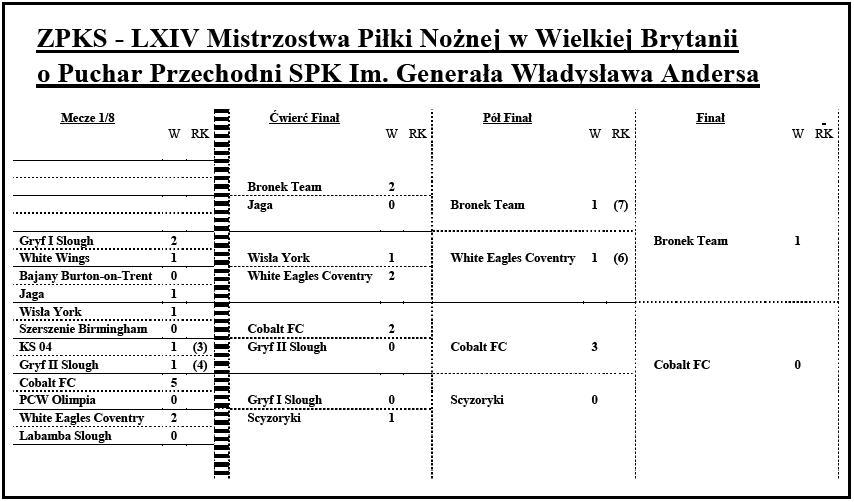 ZPKS - LXIV Mistrzostwa Piłki Nożnej w Wielkiej Brytanii
o Puchar Przechodni SPK Im. Generała Władysława Andersa

Mecze 1/8

| | W | RK |
|---|---|---|
| Gryf I Slough | 2 | |
| White Wings | 1 | |
| Bajany Burton-on-Trent | 0 | |
| Jaga | 1 | |
| Wisła York | 1 | |
| Szerszenie Birmingham | 0 | |
| KS 04 | 1 | (3) |
| Gryf II Slough | 1 | (4) |
| Cobalt FC | 5 | |
| PCW Olimpia | 0 | |
| White Eagles Coventry | 2 | |
| Labamba Slough | 0 | |

Ćwierć Finał

| | W | RK |
|---|---|---|
| Bronek Team | 2 | |
| Jaga | 0 | |
| Wisła York | 1 | |
| White Eagles Coventry | 2 | |
| Cobalt FC | 2 | |
| Gryf II Slough | 0 | |
| Gryf I Slough | 0 | |
| Scyzoryki | 1 | |

Pół Finał

| | W | RK |
|---|---|---|
| Bronek Team | 1 | (7) |
| White Eagles Coventry | 1 | (6) |
| Cobalt FC | 3 | |
| Scyzoryki | 0 | |

Finał

| | W | RK |
|---|---|---|
| Bronek Team | 1 | |
| Cobalt FC | 0 | |